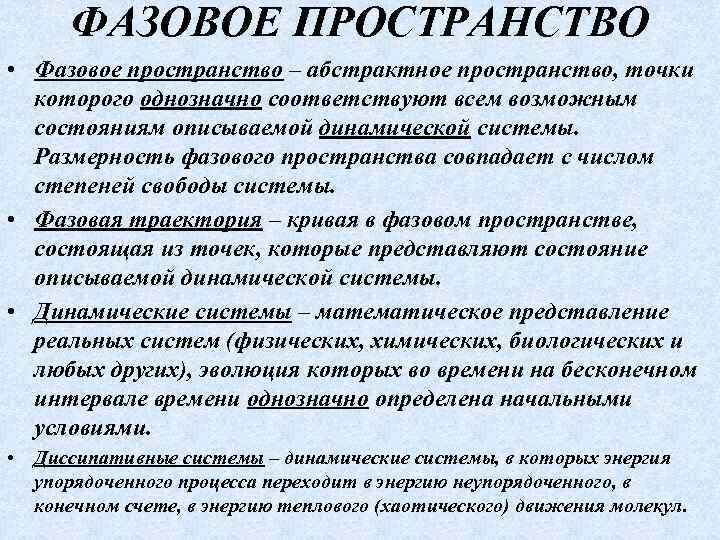 ФАЗОВОЕ ПРОСТРАНСТВО

• Фазовое пространство – абстрактное пространство, точки которого однозначно соответствуют всем возможным состояниям описываемой динамической системы. Размерность фазового пространства совпадает с числом степеней свободы системы.

• Фазовая траектория – кривая в фазовом пространстве, состоящая из точек, которые представляют состояние описываемой динамической системы.

• Динамические системы – математическое представление реальных систем (физических, химических, биологических и любых других), эволюция которых во времени на бесконечном интервале времени однозначно определена начальными условиями.

• Диссипативные системы – динамические системы, в которых энергия упорядоченного процесса переходит в энергию неупорядоченного, в конечном счете, в энергию теплового (хаотического) движения молекул.